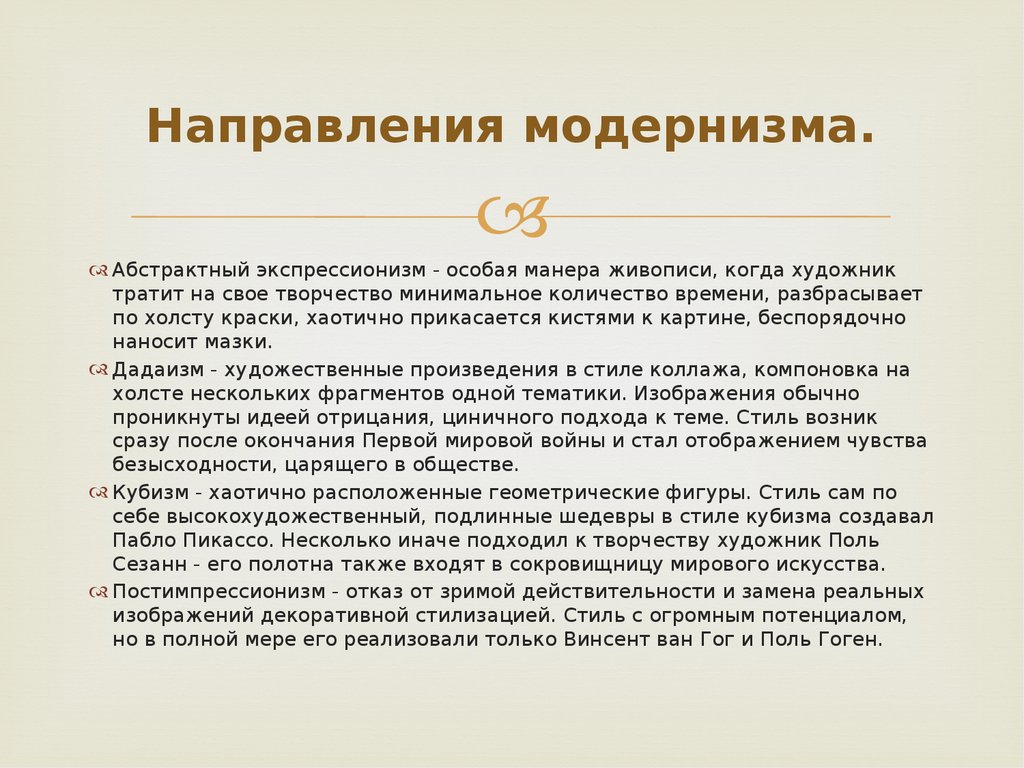 Направления модернизма.

Абстрактный экспрессионизм - особая манера живописи, когда художник тратит на свое творчество минимальное количество времени, разбрасывает по холсту краски, хаотично прикасается кистями к картине, беспорядочно наносит мазки.

Дадаизм - художественные произведения в стиле коллажа, компоновка на холсте нескольких фрагментов одной тематики. Изображения обычно проникнуты идеей отрицания, циничного подхода к теме. Стиль возник сразу после окончания Первой мировой войны и стал отображением чувства безысходности, царящего в обществе.

Кубизм - хаотично расположенные геометрические фигуры. Стиль сам по себе высокохудожественный, подлинные шедевры в стиле кубизма создавал Пабло Пикассо. Несколько иначе подходил к творчеству художник Поль Сезанн - его полотна также входят в сокровищницу мирового искусства.

Постимпрессионизм - отказ от зримой действительности и замена реальных изображений декоративной стилизацией. Стиль с огромным потенциалом, но в полной мере его реализовали только Винсент ван Гог и Поль Гоген.